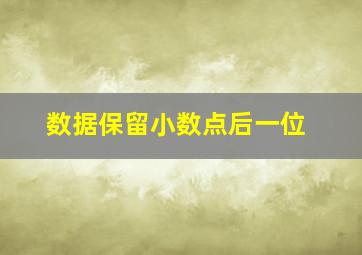 数据保留小数点后一位